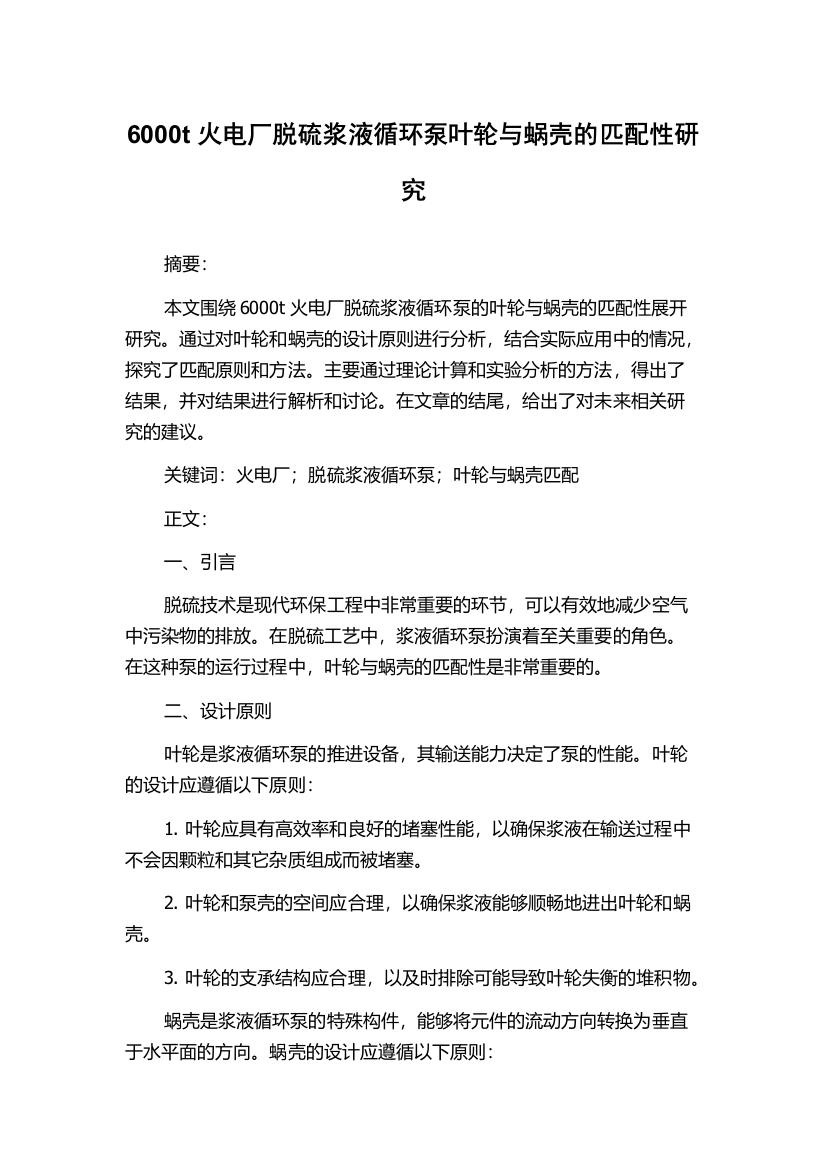 6000t 火电厂脱硫浆液循环泵叶轮与蜗壳的匹配性研究

摘要:

本文围绕 6000t 火电厂脱硫浆液循环泵的叶轮与蜗壳的匹配性展开研究。通过对叶轮和蜗壳的设计原则进行分析，结合实际应用中的情况，探究了匹配原则和方法。主要通过理论计算和实验分析的方法，得出了结果，并对结果进行解析和讨论。在文章的结尾，给出了对未来相关研究的建议。

关键词：火电厂；脱硫浆液循环泵；叶轮与蜗壳匹配

正文:

一、引言

脱硫技术是现代环保工程中非常重要的环节，可以有效地减少空气中污染物的排放。在脱硫工艺中，浆液循环泵扮演着至关重要的角色。在这种泵的运行过程中，叶轮与蜗壳的匹配性是非常重要的。

二、设计原则

叶轮是浆液循环泵的推进设备，其输送能力决定了泵的性能。叶轮的设计应遵循以下原则:

1. 叶轮应具有高效率和良好的堵塞性能，以确保浆液在输送过程中不会因颗粒和其它杂质组成而被堵塞。

2. 叶轮和泵壳的空间应合理，以确保浆液能够顺畅地进出叶轮和蜗壳。

3. 叶轮的支承结构应合理，以及时排除可能导致叶轮失衡的堆积物。

蜗壳是浆液循环泵的特殊构件，能够将元件的流动方向转换为垂直于水平面的方向。蜗壳的设计应遵循以下原则: